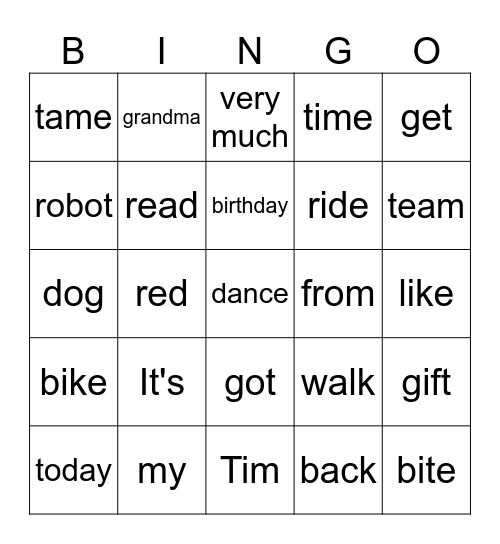 | B | I | N | G | O |
|---|---|---|---|---|
| tame | grandma | very much | time | get |
| robot | read | birthday | ride | team |
| dog | red | dance | from | like |
| bike | It's | got | walk | gift |
| today | my | Tim | back | bite |